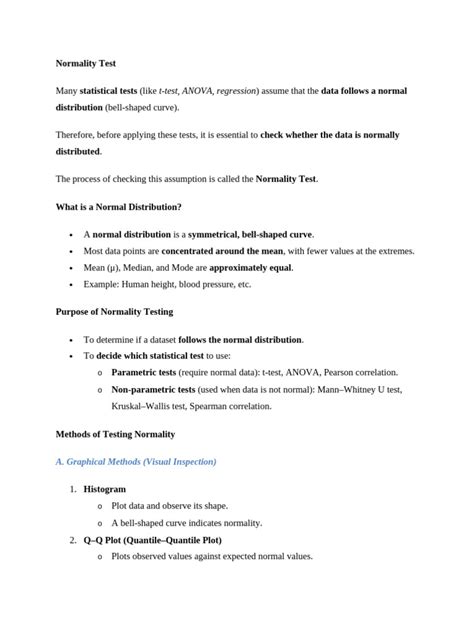 Normality Test

Many statistical tests (like t-test, ANOVA, regression) assume that the data follows a normal distribution (bell-shaped curve).

Therefore, before applying these tests, it is essential to check whether the data is normally distributed.

The process of checking this assumption is called the Normality Test.

What is a Normal Distribution?

• A normal distribution is a symmetrical, bell-shaped curve.
• Most data points are concentrated around the mean, with fewer values at the extremes.
• Mean (μ), Median, and Mode are approximately equal.
• Example: Human height, blood pressure, etc.

Purpose of Normality Testing

• To determine if a dataset follows the normal distribution.
• To decide which statistical test to use:
o Parametric tests (require normal data): t-test, ANOVA, Pearson correlation.
o Non-parametric tests (used when data is not normal): Mann–Whitney U test, Kruskal–Wallis test, Spearman correlation.

Methods of Testing Normality

A. Graphical Methods (Visual Inspection)

1. Histogram
o Plot data and observe its shape.
o A bell-shaped curve indicates normality.
2. Q–Q Plot (Quantile–Quantile Plot)
o Plots observed values against expected normal values.